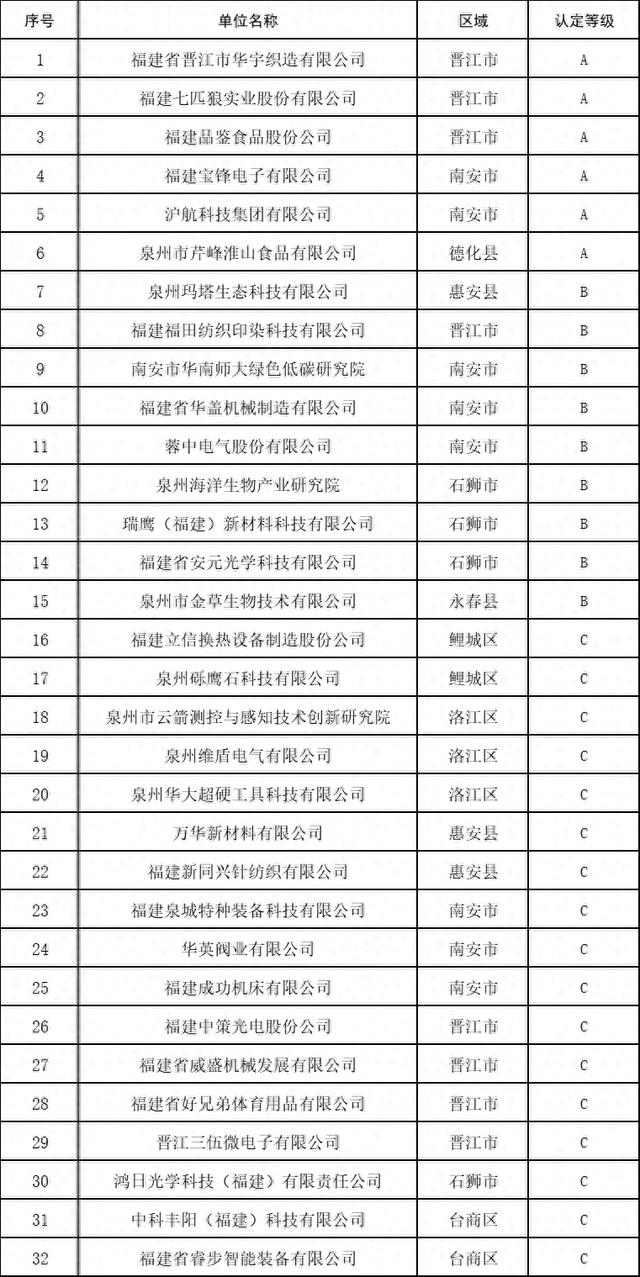 | 序号 | 单位名称 | 区域 | 认定等级 |
|---|---|---|---|
| 1 | 福建省晋江市华宇织造有限公司 | 晋江市 | A |
| 2 | 福建七匹狼实业股份有限公司 | 晋江市 | A |
| 3 | 福建晶鉴食品股份公司 | 晋江市 | A |
| 4 | 福建宝锋电子有限公司 | 南安市 | A |
| 5 | 沪航科技集团有限公司 | 南安市 | A |
| 6 | 泉州市芹峰淮山食品有限公司 | 德化县 | A |
| 7 | 泉州玛塔生态科技有限公司 | 惠安县 | B |
| 8 | 福建福田纺织印染科技有限公司 | 晋江市 | B |
| 9 | 南安市华南师大绿色低碳研究院 | 南安市 | B |
| 10 | 福建省华盖机械制造有限公司 | 南安市 | B |
| 11 | 蓉中电气股份有限公司 | 南安市 | B |
| 12 | 泉州海洋生物产业研究院 | 石狮市 | B |
| 13 | 瑞鹰（福建）新材料科技有限公司 | 石狮市 | B |
| 14 | 福建省安元光学科技有限公司 | 石狮市 | B |
| 15 | 泉州市金草生物技术有限公司 | 永春县 | B |
| 16 | 福建立信换热设备制造股份公司 | 鲤城区 | C |
| 17 | 泉州砾鹰石科技有限公司 | 鲤城区 | C |
| 18 | 泉州市云箭测控与感知技术创新研究院 | 洛江区 | C |
| 19 | 泉州维盾电气有限公司 | 洛江区 | C |
| 20 | 泉州华大超硬工具科技有限公司 | 洛江区 | C |
| 21 | 万华新材料有限公司 | 惠安县 | C |
| 22 | 福建新同兴针纺织有限公司 | 惠安县 | C |
| 23 | 福建泉城特种装备科技有限公司 | 南安市 | C |
| 24 | 华英阀业有限公司 | 南安市 | C |
| 25 | 福建成功机床有限公司 | 南安市 | C |
| 26 | 福建中策光电股份公司 | 晋江市 | C |
| 27 | 福建省威盛机械发展有限公司 | 晋江市 | C |
| 28 | 福建省好兄弟体育用品有限公司 | 晋江市 | C |
| 29 | 晋江三伍微电子有限公司 | 晋江市 | C |
| 30 | 鸿日光学科技（福建）有限责任公司 | 石狮市 | C |
| 31 | 中科丰阳（福建）科技有限公司 | 台商区 | C |
| 32 | 福建省睿步智能装备有限公司 | 台商区 | C |